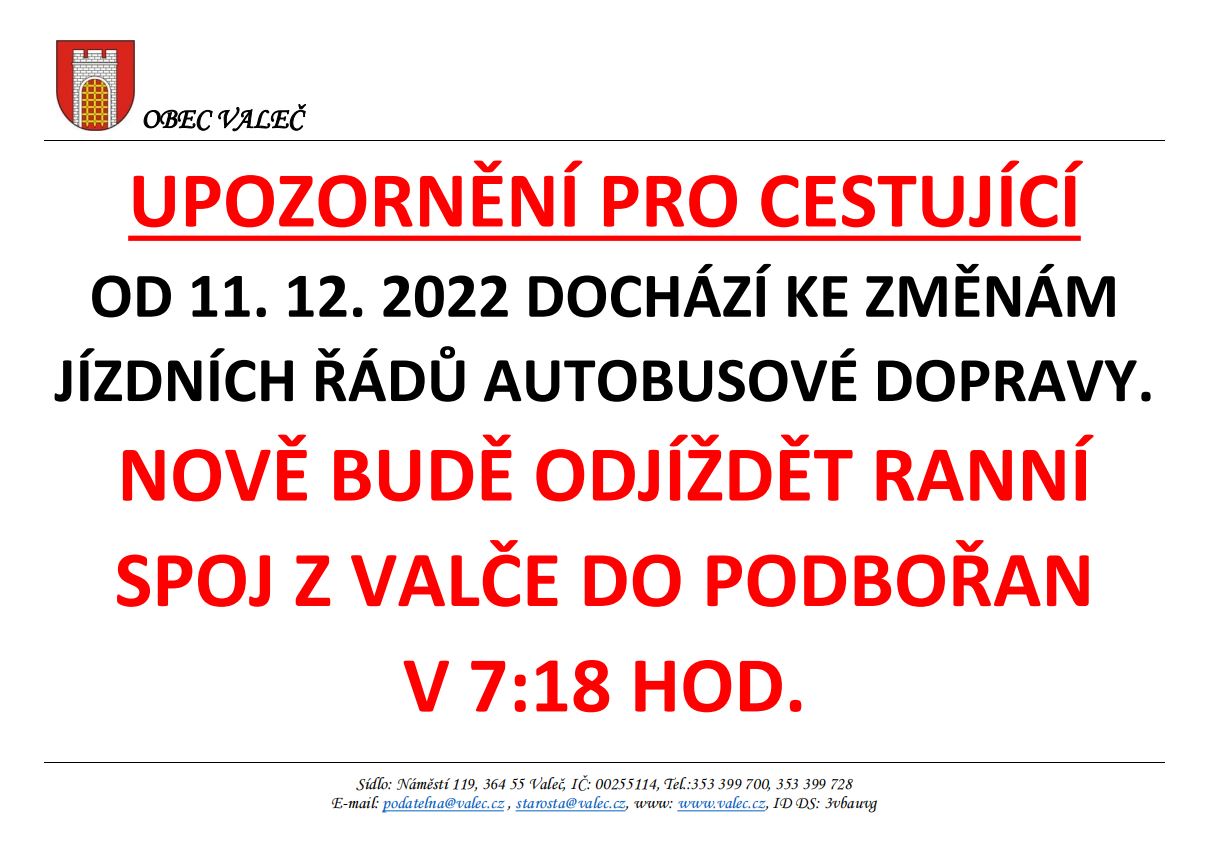 OBEC VALEČ

UPOZORNĚNÍ PRO CESTUJÍCÍ

OD 11. 12. 2022 DOCHÁZÍ KE ZMĚNÁM JÍZDNÍCH ŘÁDŮ AUTOBUSOVÉ DOPRAVY.

NOVĚ BUDĚ ODJÍŽDĚT RANNÍ SPOJ Z VALČE DO PODBOŘAN V 7:18 HOD.

Sídlo: Náměstí 119, 364 55 Valeč, IČ: 00255114, Tel.:353 399 700, 353 399 728
E-mail: podatelna@valec.cz , starosta@valec.cz, www: www.valec.cz, ID DS: 3vbauvg